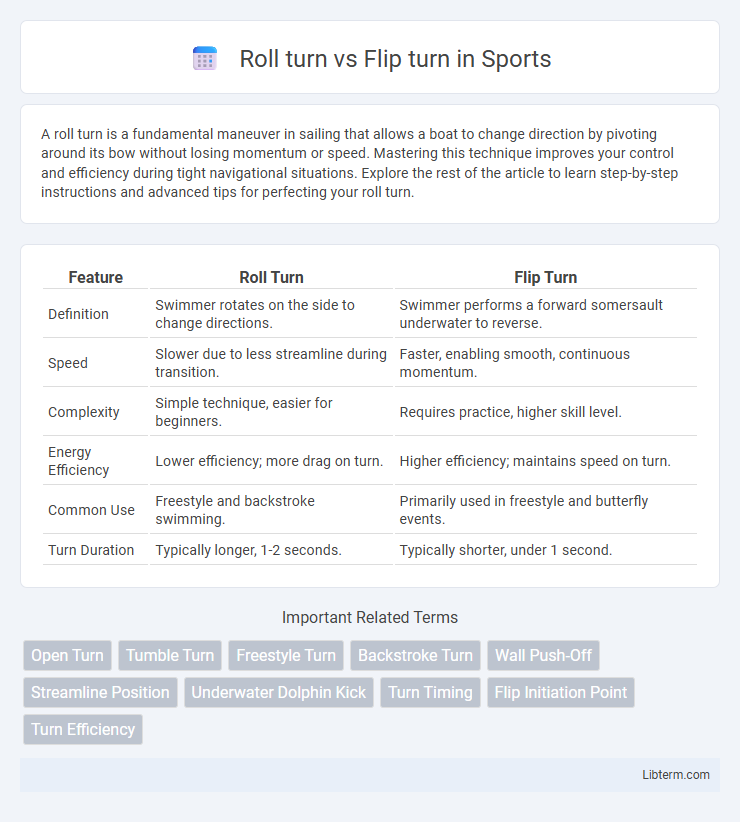 Roll turn vs Flip turn in Sports

A roll turn is a fundamental maneuver in sailing that allows a boat to change direction by pivoting around its bow without losing momentum or speed. Mastering this technique improves your control and efficiency during tight navigational situations. Explore the rest of the article to learn step-by-step instructions and advanced tips for perfecting your roll turn.

| Feature | Roll Turn | Flip Turn |
|---|---|---|
| Definition | Swimmer rotates on the side to change directions. | Swimmer performs a forward somersault underwater to reverse. |
| Speed | Slower due to less streamline during transition. | Faster, enabling smooth, continuous momentum. |
| Complexity | Simple technique, easier for beginners. | Requires practice, higher skill level. |
| Energy Efficiency | Lower efficiency; more drag on turn. | Higher efficiency; maintains speed on turn. |
| Common Use | Freestyle and backstroke swimming. | Primarily used in freestyle and butterfly events. |
| Turn Duration | Typically longer, 1-2 seconds. | Typically shorter, under 1 second. |

Important Related Terms

Open Turn
Tumble Turn
Freestyle Turn
Backstroke Turn
Wall Push-Off
Streamline Position
Underwater Dolphin Kick
Turn Timing
Flip Initiation Point
Turn Efficiency

Libterm.com